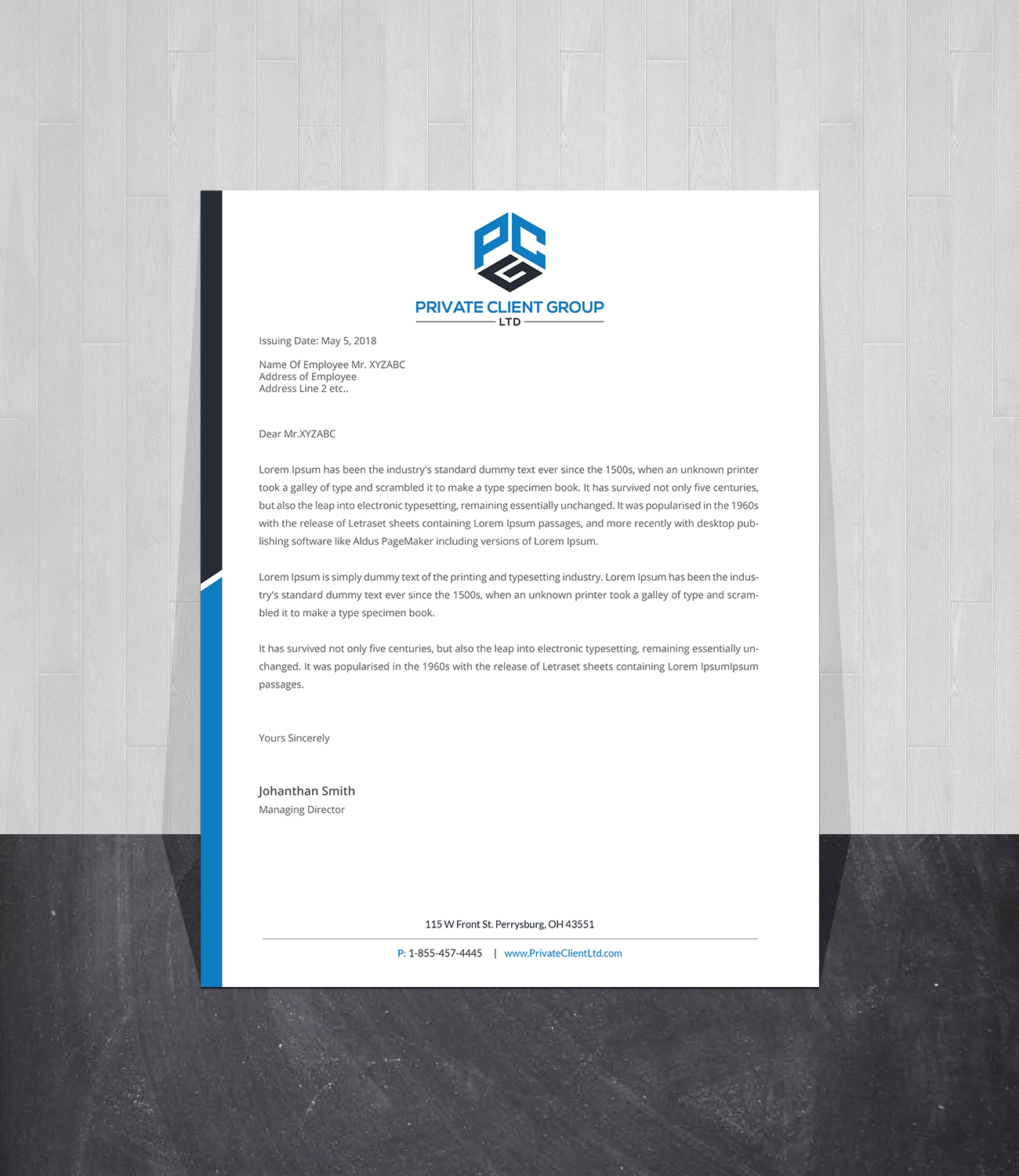 PCG
PRIVATE CLIENT GROUP
LTD

Issuing Date: May 5, 2018

Name Of Employee Mr. XYZABC
Address of Employee
Address Line 2 etc..

Dear Mr.XYZABC

Lorem Ipsum has been the industry's standard dummy text ever since the 1500s, when an unknown printer took a galley of type and scrambled it to make a type specimen book. It has survived not only five centuries, but also the leap into electronic typesetting, remaining essentially unchanged. It was popularised in the 1960s with the release of Letraset sheets containing Lorem Ipsum passages, and more recently with desktop publishing software like Aldus PageMaker including versions of Lorem Ipsum.

Lorem Ipsum is simply dummy text of the printing and typesetting industry. Lorem Ipsum has been the industry's standard dummy text ever since the 1500s, when an unknown printer took a galley of type and scrambled it to make a type specimen book.

It has survived not only five centuries, but also the leap into electronic typesetting, remaining essentially unchanged. It was popularised in the 1960s with the release of Letraset sheets containing Lorem IpsumIpsum passages.

Yours Sincerely

Johanthan Smith
Managing Director

115 W Front St. Perrysburg, OH 43551

P: 1-855-457-4445 | www.PrivateClientLtd.com